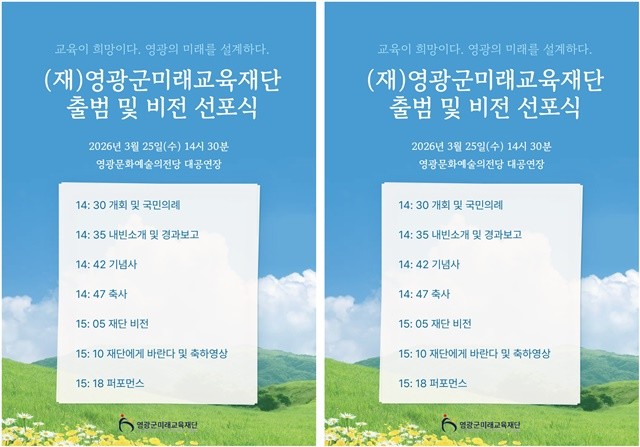 교육이 희망이다. 영광의 미래를 설계하다.

(재)영광군미래교육재단
출범 및 비전 선포식

2026년 3월 25일(수) 14시 30분
영광문화예술의전당 대공연장

14: 30 개회 및 국민의례
14: 35 내빈소개 및 경과보고
14: 42 기념사
14: 47 축사
15: 05 재단 비전
15: 10 재단에게 바란다 및 축하영상
15: 18 퍼포먼스

영광군미래교육재단

교육이 희망이다. 영광의 미래를 설계하다.

(재)영광군미래교육재단
출범 및 비전 선포식

2026년 3월 25일(수) 14시 30분
영광문화예술의전당 대공연장

14: 30 개회 및 국민의례
14: 35 내빈소개 및 경과보고
14: 42 기념사
14: 47 축사
15: 05 재단 비전
15: 10 재단에게 바란다 및 축하영상
15: 18 퍼포먼스

영광군미래교육재단